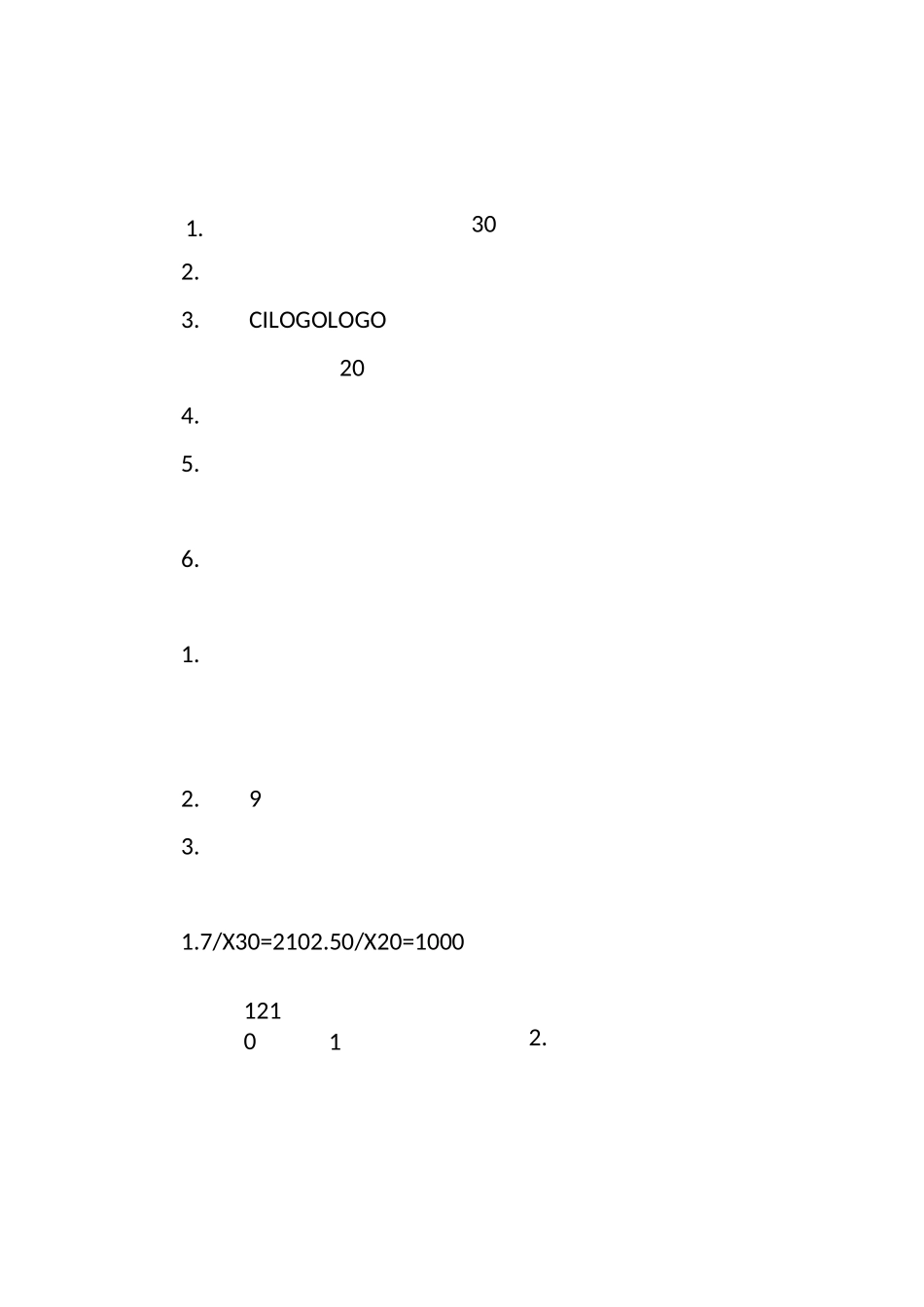 1. 30

2.

3. CILOGOLOGO

20

4.

5.

6.

1.

2. 9

3.

1.7/X30=2102.50/X20=1000

121
0 1 2.